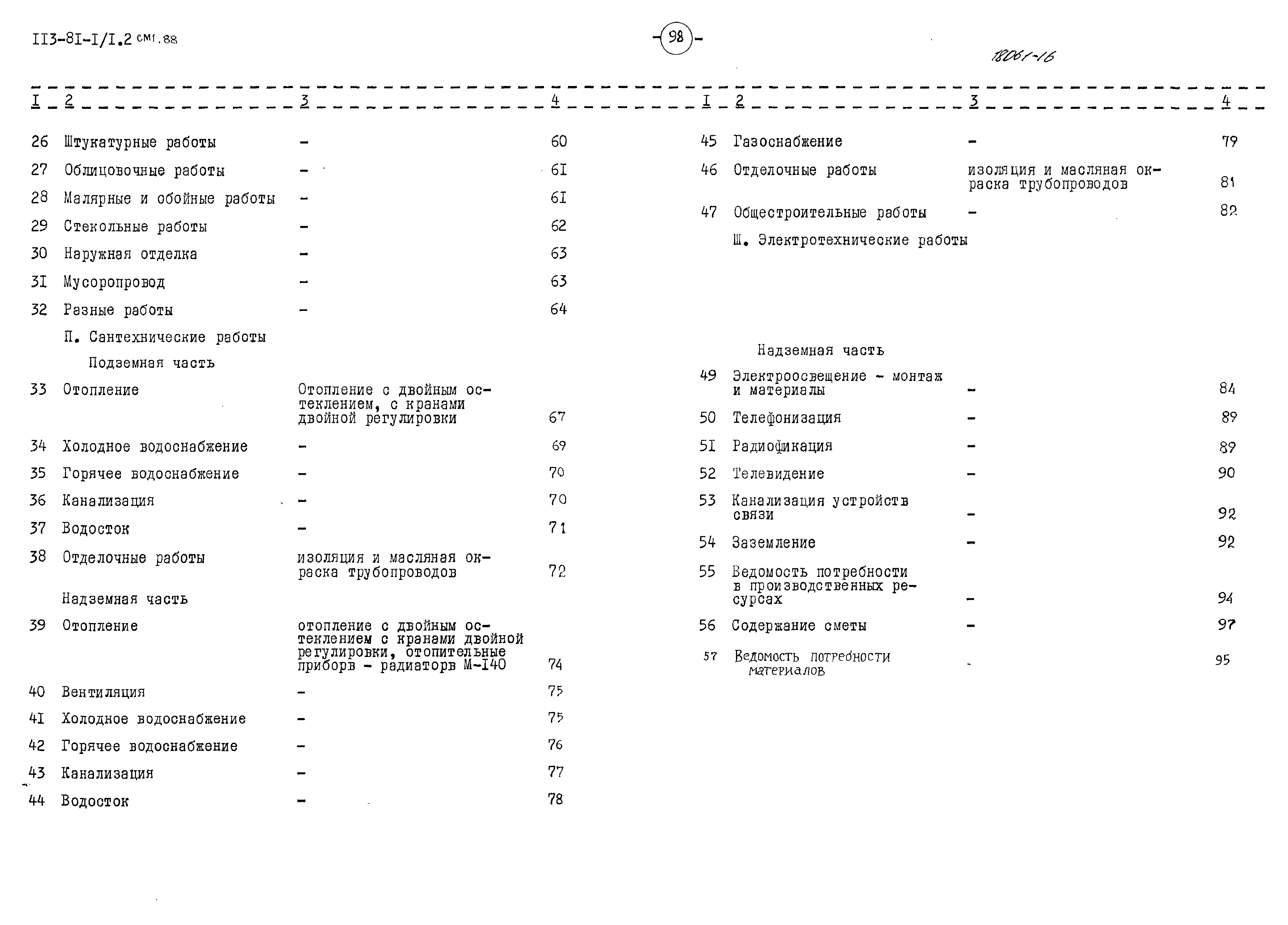 II3-8I-I/I.2 см1.88

-98-

18061-16

| I | 2 | 3 | 4 |
|---|---|---|---|
| 26 | Штукатурные работы | - | 60 |
| 27 | Облицовочные работы | - | 6I |
| 28 | Малярные и обойные работы | - | 6I |
| 29 | Стекольные работы | - | 62 |
| 30 | Наружная отделка | - | 63 |
| 3I | Мусоропровод | - | 63 |
| 32 | Разные работы | - | 64 |
| | П. Сантехнические работы | | |
| | Подземная часть | | |
| 33 | Отопление | Отопление с двойным остеклением, с кранами двойной регулировки | 67 |
| 34 | Холодное водоснабжение | - | 69 |
| 35 | Горячее водоснабжение | - | 70 |
| 36 | Канализация | - | 70 |
| 37 | Водосток | - | 71 |
| 38 | Отделочные работы | изоляция и масляная окраска трубопроводов | 72 |
| | Надземная часть | | |
| 39 | Отопление | отопление с двойным остеклением с кранами двойной регулировки, отопительные приборв - радиаторв М-I40 | 74 |
| 40 | Вентиляция | - | 75 |
| 4I | Холодное водоснабжение | - | 75 |
| 42 | Горячее водоснабжение | - | 76 |
| 43 | Канализация | - | 77 |
| 44 | Водосток | - | 78 |

| I | 2 | 3 | 4 |
|---|---|---|---|
| 45 | Газоснабжение | - | 79 |
| 46 | Отделочные работы | изоляция и масляная окраска трубопроводов | 81 |
| 47 | Общестроительные работы | - | 82 |
| | Ш. Электротехнические работы | | |
| | Надземная часть | | |
| 49 | Электроосвещение - монтаж и материалы | - | 84 |
| 50 | Телефонизация | - | 89 |
| 5I | Радиофикация | - | 89 |
| 52 | Телевидение | - | 90 |
| 53 | Канализация устройств связи | - | 92 |
| 54 | Заземление | - | 92 |
| 55 | Ведомость потребности в производственных ресурсах | - | 94 |
| 56 | Содержание сметы | - | 97 |
| 57 | Ведомость потребности материалов | - | 95 |